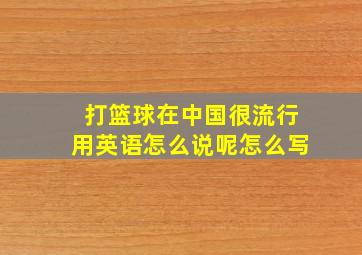 打篮球在中国很流行
用英语怎么说呢怎么写